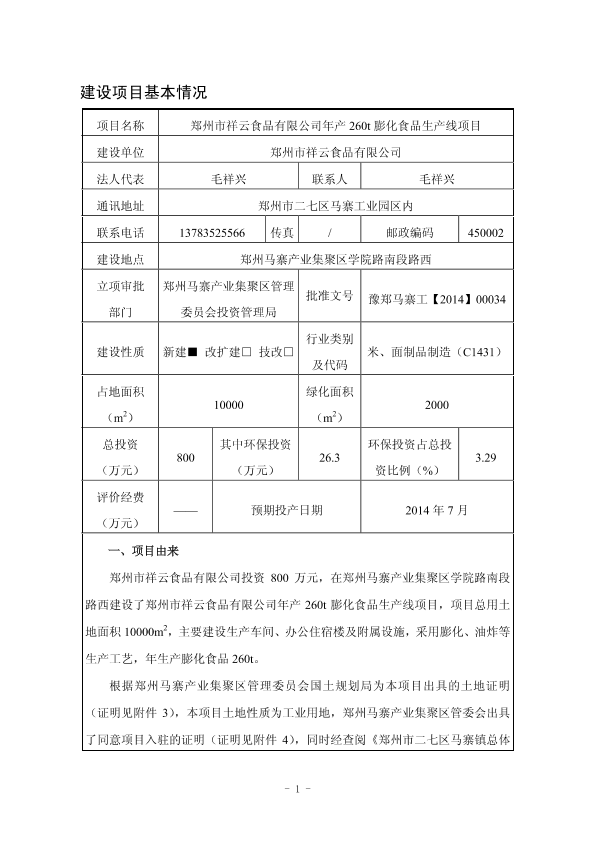 建设项目基本情况

| 项目名称 | 郑州市祥云食品有限公司年产 260t 膨化食品生产线项目 | | | | |
|---|---|---|---|---|---|
| 建设单位 | 郑州市祥云食品有限公司 | | | | |
| 法人代表 | 毛祥兴 | | 联系人 | 毛祥兴 | |
| 通讯地址 | 郑州市二七区马寨工业园区内 | | | | |
| 联系电话 | 13783525566 | 传真 | / | 邮政编码 | 450002 |
| 建设地点 | 郑州马寨产业集聚区学院路南段路西 | | | | |
| 立项审批部门 | 郑州马寨产业集聚区管理委员会投资管理局 | | 批准文号 | 豫郑马寨工【2014】00034 | |
| 建设性质 | 新建■ 改扩建□ 技改□ | | 行业类别及代码 | 米、面制品制造（C1431） | |
| 占地面积（$m^2$） | 10000 | | 绿化面积（$m^2$） | 2000 | |
| 总投资（万元） | 800 | 其中环保投资（万元） | 26.3 | 环保投资占总投资比例（%） | 3.29 |
| 评价经费（万元） | —— | 预期投产日期 | | 2014 年 7 月 | |

一、项目由来

郑州市祥云食品有限公司投资 800 万元，在郑州马寨产业集聚区学院路南段路西建设了郑州市祥云食品有限公司年产 260t 膨化食品生产线项目，项目总用土地面积 $10000m^2$，主要建设生产车间、办公住宿楼及附属设施，采用膨化、油炸等生产工艺，年生产膨化食品 260t。

根据郑州马寨产业集聚区管理委员会国土规划局为本项目出具的土地证明（证明见附件 3），本项目土地性质为工业用地，郑州马寨产业集聚区管委会出具了同意项目入驻的证明（证明见附件 4），同时经查阅《郑州市二七区马寨镇总体

- 1 -